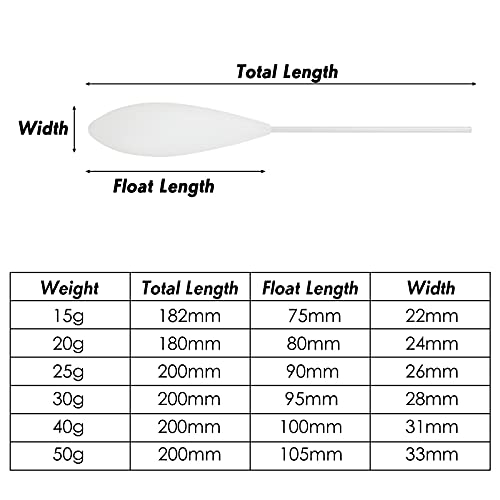 Total Length

Width

Float Length

| Weight | Total Length | Float Length | Width |
|---|---|---|---|
| 15g | 182mm | 75mm | 22mm |
| 20g | 180mm | 80mm | 24mm |
| 25g | 200mm | 90mm | 26mm |
| 30g | 200mm | 95mm | 28mm |
| 40g | 200mm | 100mm | 31mm |
| 50g | 200mm | 105mm | 33mm |